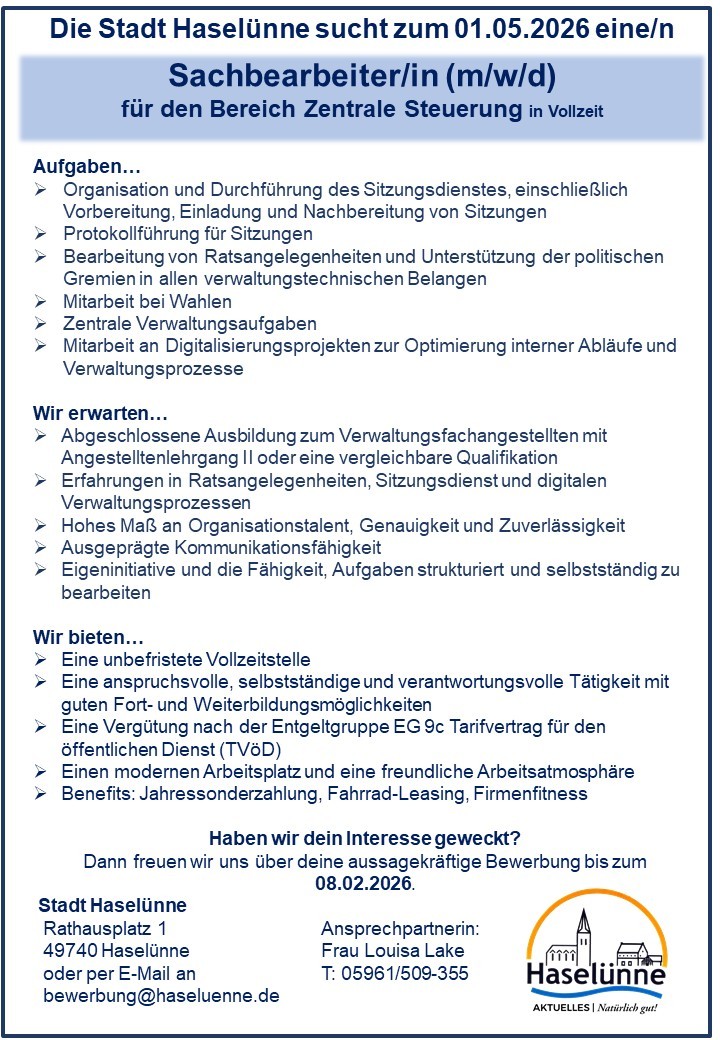 Die Stadt Haselünne sucht zum 01.05.2026 eine/n

Sachbearbeiter/in (m/w/d)
für den Bereich Zentrale Steuerung in Vollzeit

Aufgaben…
➢ Organisation und Durchführung des Sitzungsdienstes, einschließlich Vorbereitung, Einladung und Nachbereitung von Sitzungen
➢ Protokollführung für Sitzungen
➢ Bearbeitung von Ratsangelegenheiten und Unterstützung der politischen Gremien in allen verwaltungstechnischen Belangen
➢ Mitarbeit bei Wahlen
➢ Zentrale Verwaltungsaufgaben
➢ Mitarbeit an Digitalisierungsprojekten zur Optimierung interner Abläufe und Verwaltungsprozesse

Wir erwarten…
➢ Abgeschlossene Ausbildung zum Verwaltungsfachangestellten mit Angestelltenlehrgang II oder eine vergleichbare Qualifikation
➢ Erfahrungen in Ratsangelegenheiten, Sitzungsdienst und digitalen Verwaltungsprozessen
➢ Hohes Maß an Organisationstalent, Genauigkeit und Zuverlässigkeit
➢ Ausgeprägte Kommunikationsfähigkeit
➢ Eigeninitiative und die Fähigkeit, Aufgaben strukturiert und selbstständig zu bearbeiten

Wir bieten…
➢ Eine unbefristete Vollzeitstelle
➢ Eine anspruchsvolle, selbstständige und verantwortungsvolle Tätigkeit mit guten Fort- und Weiterbildungsmöglichkeiten
➢ Eine Vergütung nach der Entgeltgruppe EG 9c Tarifvertrag für den öffentlichen Dienst (TVöD)
➢ Einen modernen Arbeitsplatz und eine freundliche Arbeitsatmosphäre
➢ Benefits: Jahressonderzahlung, Fahrrad-Leasing, Firmenfitness

Haben wir dein Interesse geweckt?
Dann freuen wir uns über deine aussagekräftige Bewerbung bis zum 08.02.2026.

Stadt Haselünne
Rathausplatz 1
49740 Haselünne
oder per E-Mail an
bewerbung@haseluenne.de

Ansprechpartnerin:
Frau Louisa Lake
T: 05961/509-355

Haselünne
AKTUELLES | Natürlich gut!